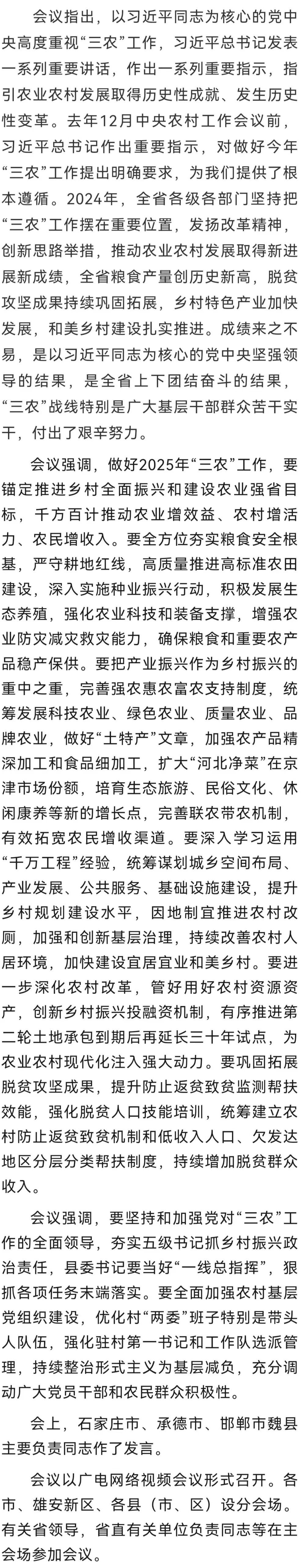 会议指出，以习近平同志为核心的党中央高度重视“三农”工作，习近平总书记发表一系列重要讲话，作出一系列重要指示，指引农业农村发展取得历史性成就、发生历史性变革。去年12月中央农村工作会议前，习近平总书记作出重要指示，对做好今年“三农”工作提出明确要求，为我们提供了根本遵循。2024年，全省各级各部门坚持把“三农”工作摆在重要位置，发扬改革精神，创新思路举措，推动农业农村发展取得新进展新成绩，全省粮食产量创历史新高，脱贫攻坚成果持续巩固拓展，乡村特色产业加快发展，和美乡村建设扎实推进。成绩来之不易，是以习近平同志为核心的党中央坚强领导的结果，是全省上下团结奋斗的结果，“三农”战线特别是广大基层干部群众苦干实干，付出了艰辛努力。

会议强调，做好2025年“三农”工作，要锚定推进乡村全面振兴和建设农业强省目标，千方百计推动农业增效益、农村增活力、农民增收入。要全方位夯实粮食安全根基，严守耕地红线，高质量推进高标准农田建设，深入实施种业振兴行动，积极发展生态养殖，强化农业科技和装备支撑，增强农业防灾减灾救灾能力，确保粮食和重要农产品稳产保供。要把产业振兴作为乡村振兴的重中之重，完善强农惠农富农支持制度，统筹发展科技农业、绿色农业、质量农业、品牌农业，做好“土特产”文章，加强农产品精深加工和食品细加工，扩大“河北净菜”在京津市场份额，培育生态旅游、民俗文化、休闲康养等新的增长点，完善联农带农机制，有效拓宽农民增收渠道。要深入学习运用“千万工程”经验，统筹谋划城乡空间布局、产业发展、公共服务、基础设施建设，提升乡村规划建设水平，因地制宜推进农村改厕，加强和创新基层治理，持续改善农村人居环境，加快建设宜居宜业和美乡村。要进一步深化农村改革，管好用好农村资源资产，创新乡村振兴投融资机制，有序推进第二轮土地承包到期后再延长三十年试点，为农业农村现代化注入强大动力。要巩固拓展脱贫攻坚成果，提升防止返贫致贫监测帮扶效能，强化脱贫人口技能培训，统筹建立农村防止返贫致贫机制和低收入人口、欠发达地区分层分类帮扶制度，持续增加脱贫群众收入。

会议强调，要坚持和加强党对“三农”工作的全面领导，夯实五级书记抓乡村振兴政治责任，县委书记要当好“一线总指挥”，狠抓各项任务末端落实。要全面加强农村基层党组织建设，优化村“两委”班子特别是带头人队伍，强化驻村第一书记和工作队选派管理，持续整治形式主义为基层减负，充分调动广大党员干部和农民群众积极性。

会上，石家庄市、承德市、邯郸市魏县主要负责同志作了发言。

会议以广电网络视频会议形式召开。各市、雄安新区、各县（市、区）设分会场。有关省领导，省直有关单位负责同志等在主会场参加会议。